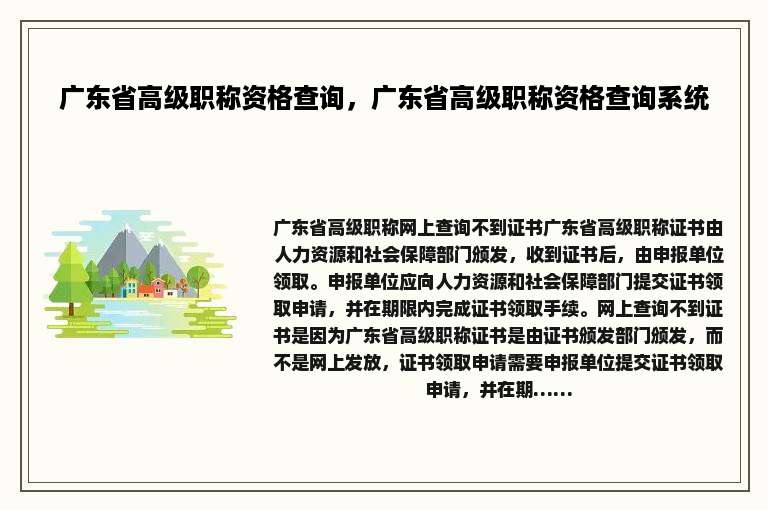 广东省高级职称资格查询，广东省高级职称资格查询系统

广东省高级职称网上查询不到证书广东省高级职称证书由人力资源和社会保障部门颁发，收到证书后，由申报单位领取。申报单位应向人力资源和社会保障部门提交证书领取申请，并在期限内完成证书领取手续。网上查询不到证书是因为广东省高级职称证书是由证书颁发部门颁发，而不是网上发放，证书领取申请需要申报单位提交证书领取申请，并在期......